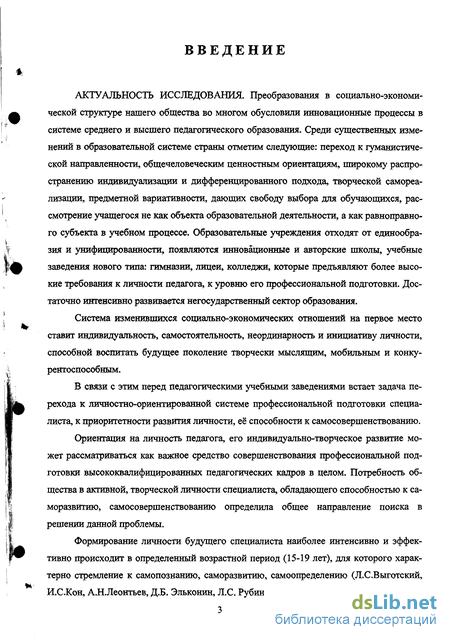 ВВЕДЕНИЕ

АКТУАЛЬНОСТЬ ИССЛЕДОВАНИЯ. Преобразования в социально-экономической структуре нашего общества во многом обусловили инновационные процессы в системе среднего и высшего педагогического образования. Среди существенных изменений в образовательной системе страны отметим следующие: переход к гуманистической направленности, общечеловеческим ценностным ориентациям, широкому распространению индивидуализации и дифференцированного подхода, творческой самореализации, предметной вариативности, дающих свободу выбора для обучающихся, рассмотрение учащегося не как объекта образовательной деятельности, а как равноправного субъекта в учебном процессе. Образовательные учреждения отходят от единообразия и унифицированности, появляются инновационные и авторские школы, учебные заведения нового типа: гимназии, лицеи, колледжи, которые предъявляют более высокие требования к личности педагога, к уровню его профессиональной подготовки. Достаточно интенсивно развивается негосударственный сектор образования.

Система изменившихся социально-экономических отношений на первое место ставит индивидуальность, самостоятельность, неординарность и инициативу личности, способной воспитать будущее поколение творчески мыслящим, мобильным и конкурентоспособным.

В связи с этим перед педагогическими учебными заведениями встает задача перехода к личностно-ориентированной системе профессиональной подготовки специалиста, к приоритетности развития личности, её способности к самосовершенствованию.

Ориентация на личность педагога, его индивидуально-творческое развитие может рассматриваться как важное средство совершенствования профессиональной подготовки высококвалифицированных педагогических кадров в целом. Потребность общества в активной, творческой личности специалиста, обладающего способностью к саморазвитию, самосовершенствованию определила общее направление поиска в решении данной проблемы.

Формирование личности будущего специалиста наиболее интенсивно и эффективно происходит в определенный возрастной период (15-19 лет), для которого характерно стремление к самопознанию, саморазвитию, самоопределению (Л.С.Выготский, И.С.Кон, А.Н.Леонтьев, Д.Б. Эльконин, Л.С. Рубин

3

dsLib.net
библиотека диссертаций